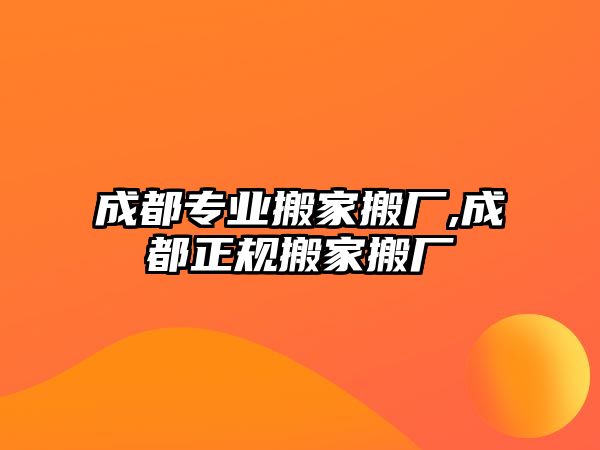 成都专业搬家搬厂,成都正规搬家搬厂